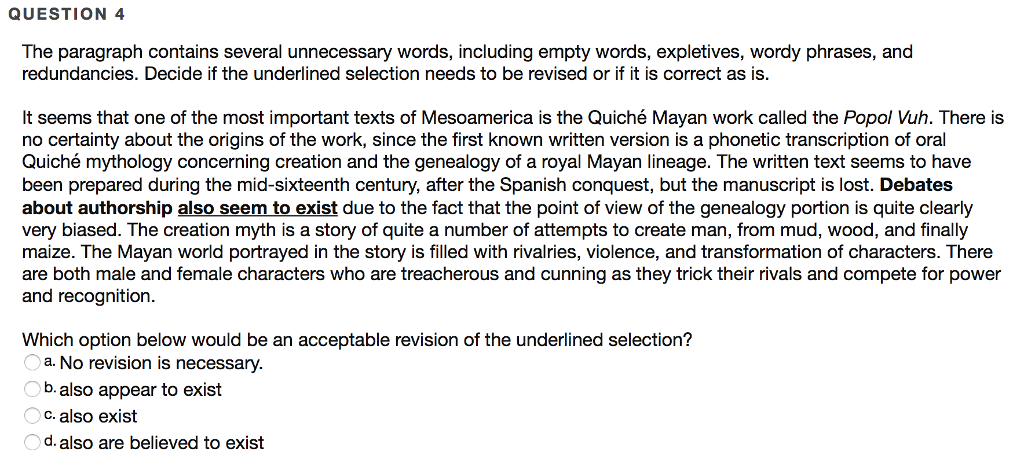 QUESTION 4

The paragraph contains several unnecessary words, including empty words, expletives, wordy phrases, and redundancies. Decide if the underlined selection needs to be revised or if it is correct as is.

It seems that one of the most important texts of Mesoamerica is the Quiché Mayan work called the Popol Vuh. There is no certainty about the origins of the work, since the first known written version is a phonetic transcription of oral Quiché mythology concerning creation and the genealogy of a royal Mayan lineage. The written text seems to have been prepared during the mid-sixteenth century, after the Spanish conquest, but the manuscript is lost. Debates about authorship also seem to exist due to the fact that the point of view of the genealogy portion is quite clearly very biased. The creation myth is a story of quite a number of attempts to create man, from mud, wood, and finally maize. The Mayan world portrayed in the story is filled with rivalries, violence, and transformation of characters. There are both male and female characters who are treacherous and cunning as they trick their rivals and compete for power and recognition.

Which option below would be an acceptable revision of the underlined selection?
a. No revision is necessary.
b. also appear to exist
c. also exist
d. also are believed to exist